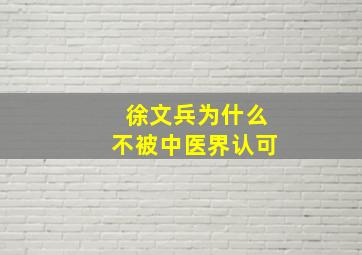 徐文兵为什么
不被中医界认可